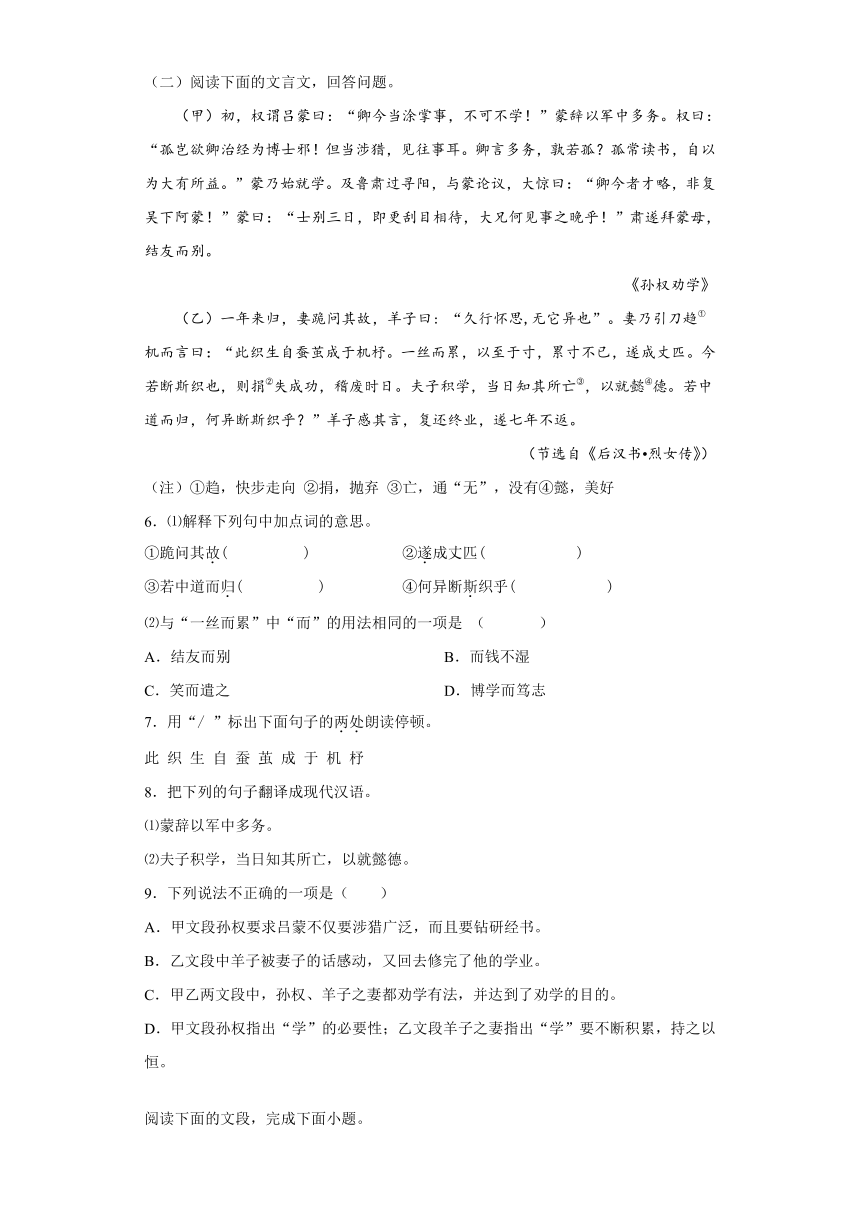 （二）阅读下面的文言文，回答问题。

（甲）初，权谓吕蒙曰："卿今当涂掌事，不可不学！"蒙辞以军中多务。权曰："孤岂欲卿治经为博士邪！但当涉猎，见往事耳。卿言多务，孰若孤？孤常读书，自以为大有所益。"蒙乃始就学。及鲁肃过寻阳，与蒙论议，大惊曰："卿今者才略，非复吴下阿蒙！"蒙曰："士别三日，即更刮目相待，大兄何见事之晚乎！"肃遂拜蒙母，结友而别。

《孙权劝学》

（乙）一年来归，妻跪问其故，羊子曰："久行怀思,无它异也"。妻乃引刀趋①机而言曰："此织生自蚕茧成于机杼。一丝而累，以至于寸，累寸不已，遂成丈匹。今若断斯织也，则捐②失成功，稽废时日。夫子积学，当日知其所亡③，以就懿④德。若中道而归，何异断斯织乎？"羊子感其言，复还终业，遂七年不返。

（节选自《后汉书•烈女传》）

（注）①趋，快步走向 ②捐，抛弃 ③亡，通"无"，没有④懿，美好

6．⑴解释下列句中加点词的意思。

①跪问其故(　　　　)　　　　②遂成丈匹(　　　　)

③若中道而归(　　　　)　　　　④何异断斯织乎(　　　　)

⑵与"一丝而累"中"而"的用法相同的一项是 （　　　）

A．结友而别　　　　B．而钱不湿

C．笑而遣之　　　　D．博学而笃志

7．用"/ "标出下面句子的两处朗读停顿。

此 织 生 自 蚕 茧 成 于 机 杼

8．把下列的句子翻译成现代汉语。

⑴蒙辞以军中多务。

⑵夫子积学，当日知其所亡，以就懿德。

9．下列说法不正确的一项是（　　）

A．甲文段孙权要求吕蒙不仅要涉猎广泛，而且要钻研经书。

B．乙文段中羊子被妻子的话感动，又回去修完了他的学业。

C．甲乙两文段中，孙权、羊子之妻都劝学有法，并达到了劝学的目的。

D．甲文段孙权指出"学"的必要性；乙文段羊子之妻指出"学"要不断积累，持之以恒。

阅读下面的文段，完成下面小题。